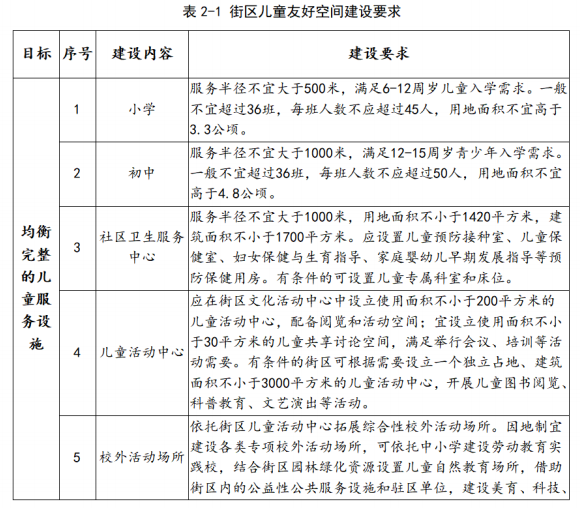 表 2-1 街区儿童友好空间建设要求

| 目标 | 序号 | 建设内容 | 建设要求 |
|---|---|---|---|
| 均衡完整的儿童服务设施 | 1 | 小学 | 服务半径不宜大于500米，满足6-12周岁儿童入学需求。一般不宜超过36班，每班人数不应超过45人，用地面积不宜高于3.3公顷。 |
| | 2 | 初中 | 服务半径不宜大于1000米，满足12-15周岁青少年入学需求。一般不宜超过36班，每班人数不应超过50人，用地面积不宜高于4.8公顷。 |
| | 3 | 社区卫生服务中心 | 服务半径不宜大于1000米，用地面积不小于1420平方米，建筑面积不小于1700平方米。应设置儿童预防接种室、儿童保健室、妇女保健与生育指导、家庭婴幼儿早期发展指导等预防保健用房。有条件的可设置儿童专属科室和床位。 |
| | 4 | 儿童活动中心 | 应在街区文化活动中心中设立使用面积不小于200平方米的儿童活动中心，配备阅览和活动空间；宜设立使用面积不小于30平方米的儿童共享讨论空间，满足举行会议、培训等活动需要。有条件的街区可根据需要设立一个独立占地、建筑面积不小于3000平方米的儿童活动中心，开展儿童图书阅览、科普教育、文艺演出等活动。 |
| | 5 | 校外活动场所 | 依托街区儿童活动中心拓展综合性校外活动场所。因地制宜建设各类专项校外活动场所，可依托中小学建设劳动教育实践校，结合街区园林绿化资源设置儿童自然教育场所，借助街区内的公益性公共服务设施和驻区单位，建设美育、科技、 |